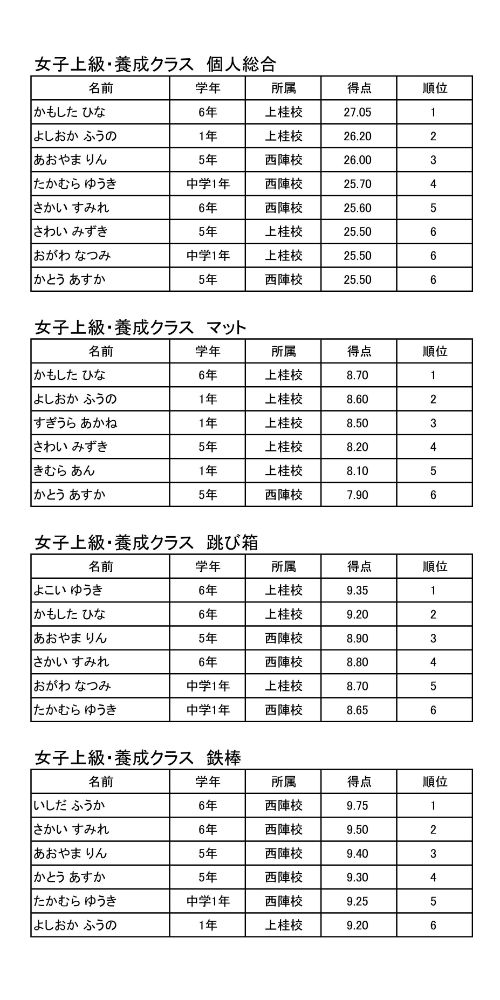 女子上級・養成クラス　個人総合

| 名前 | 学年 | 所属 | 得点 | 順位 |
|---|---|---|---|---|
| かもした ひな | 6年 | 上桂校 | 27.05 | 1 |
| よしおか ふうの | 1年 | 上桂校 | 26.20 | 2 |
| あおやま りん | 5年 | 西陣校 | 26.00 | 3 |
| たかむら ゆうき | 中学1年 | 西陣校 | 25.70 | 4 |
| さかい すみれ | 6年 | 西陣校 | 25.60 | 5 |
| さわい みずき | 5年 | 上桂校 | 25.50 | 6 |
| おがわ なつみ | 中学1年 | 上桂校 | 25.50 | 6 |
| かとう あすか | 5年 | 西陣校 | 25.50 | 6 |

女子上級・養成クラス　マット

| 名前 | 学年 | 所属 | 得点 | 順位 |
|---|---|---|---|---|
| かもした ひな | 6年 | 上桂校 | 8.70 | 1 |
| よしおか ふうの | 1年 | 上桂校 | 8.60 | 2 |
| すぎうら あかね | 1年 | 上桂校 | 8.50 | 3 |
| さわい みずき | 5年 | 上桂校 | 8.20 | 4 |
| きむら あん | 1年 | 上桂校 | 8.10 | 5 |
| かとう あすか | 5年 | 西陣校 | 7.90 | 6 |

女子上級・養成クラス　跳び箱

| 名前 | 学年 | 所属 | 得点 | 順位 |
|---|---|---|---|---|
| よこい ゆうき | 6年 | 上桂校 | 9.35 | 1 |
| かもした ひな | 6年 | 上桂校 | 9.20 | 2 |
| あおやま りん | 5年 | 西陣校 | 8.90 | 3 |
| さかい すみれ | 6年 | 西陣校 | 8.80 | 4 |
| おがわ なつみ | 中学1年 | 上桂校 | 8.70 | 5 |
| たかむら ゆうき | 中学1年 | 西陣校 | 8.65 | 6 |

女子上級・養成クラス　鉄棒

| 名前 | 学年 | 所属 | 得点 | 順位 |
|---|---|---|---|---|
| いしだ ふうか | 6年 | 西陣校 | 9.75 | 1 |
| さかい すみれ | 6年 | 西陣校 | 9.50 | 2 |
| あおやま りん | 5年 | 西陣校 | 9.40 | 3 |
| かとう あすか | 5年 | 西陣校 | 9.30 | 4 |
| たかむら ゆうき | 中学1年 | 西陣校 | 9.25 | 5 |
| よしおか ふうの | 1年 | 上桂校 | 9.20 | 6 |